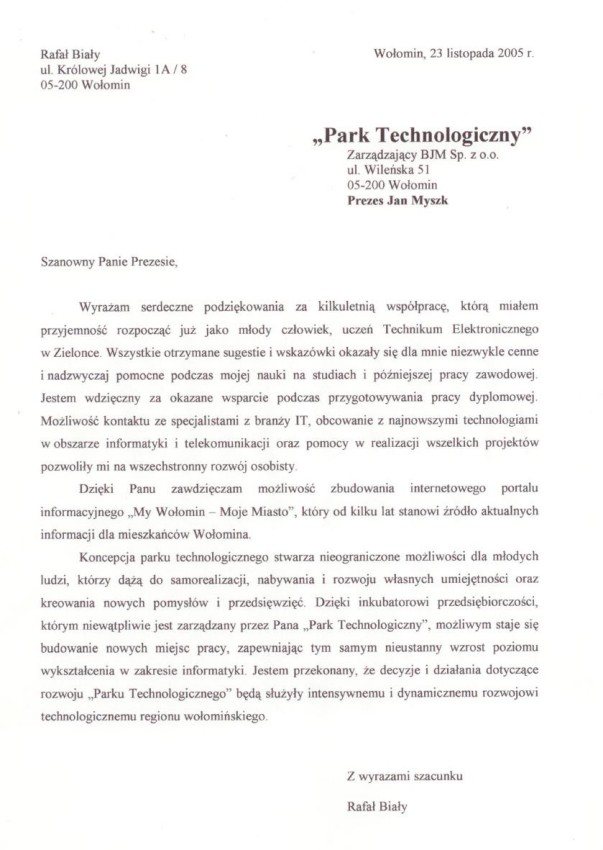 Rafał Biały
ul. Królowej Jadwigi 1A / 8
05-200 Wołomin

Wołomin, 23 listopada 2005 r.

„Park Technologiczny”
Zarządzający BJM Sp. z o.o.
ul. Wileńska 51
05-200 Wołomin
Prezes Jan Myszk

Szanowny Panie Prezesie,

Wyrażam serdeczne podziękowania za kilkuletnią współpracę, którą miałem przyjemność rozpocząć już jako młody człowiek, uczeń Technikum Elektronicznego w Zielonce. Wszystkie otrzymane sugestie i wskazówki okazały się dla mnie niezwykle cenne i nadzwyczaj pomocne podczas mojej nauki na studiach i późniejszej pracy zawodowej. Jestem wdzięczny za okazane wsparcie podczas przygotowywania pracy dyplomowej. Możliwość kontaktu ze specjalistami z branży IT, obcowanie z najnowszymi technologiami w obszarze informatyki i telekomunikacji oraz pomocy w realizacji wszelkich projektów pozwoliły mi na wszechstronny rozwój osobisty.

Dzięki Panu zawdzięczam możliwość zbudowania internetowego portalu informacyjnego „My Wołomin – Moje Miasto”, który od kilku lat stanowi źródło aktualnych informacji dla mieszkańców Wołomina.

Koncepcja parku technologicznego stwarza nieograniczone możliwości dla młodych ludzi, którzy dążą do samorealizacji, nabywania i rozwoju własnych umiejętności oraz kreowania nowych pomysłów i przedsięwzięć. Dzięki inkubatorowi przedsiębiorczości, którym niewątpliwie jest zarządzany przez Pana „Park Technologiczny”, możliwym staje się budowanie nowych miejsc pracy, zapewniając tym samym nieustanny wzrost poziomu wykształcenia w zakresie informatyki. Jestem przekonany, że decyzje i działania dotyczące rozwoju „Parku Technologicznego” będą służyły intensywnemu i dynamicznemu rozwojowi technologicznemu regionu wołomińskiego.

Z wyrazami szacunku

Rafał Biały